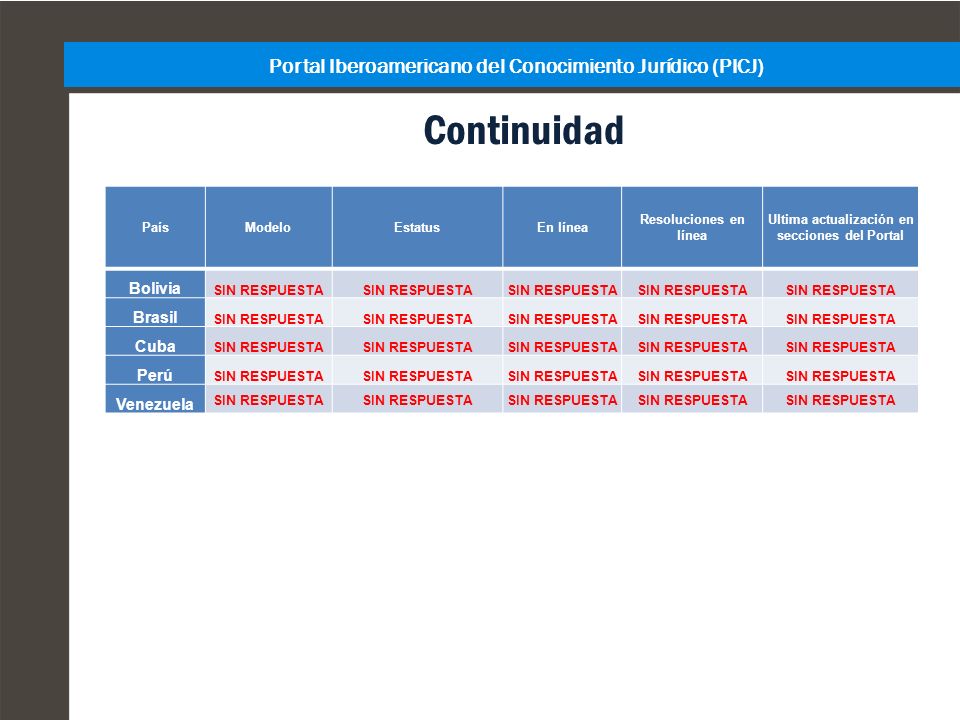 Portal Iberoamericano del Conocimiento Jurídico (PICJ)

Continuidad

| País | Modelo | Estatus | En línea | Resoluciones en línea | Ultima actualización en secciones del Portal |
|---|---|---|---|---|---|
| Bolivia | SIN RESPUESTA | SIN RESPUESTA | SIN RESPUESTA | SIN RESPUESTA | SIN RESPUESTA |
| Brasil | SIN RESPUESTA | SIN RESPUESTA | SIN RESPUESTA | SIN RESPUESTA | SIN RESPUESTA |
| Cuba | SIN RESPUESTA | SIN RESPUESTA | SIN RESPUESTA | SIN RESPUESTA | SIN RESPUESTA |
| Perú | SIN RESPUESTA | SIN RESPUESTA | SIN RESPUESTA | SIN RESPUESTA | SIN RESPUESTA |
| Venezuela | SIN RESPUESTA | SIN RESPUESTA | SIN RESPUESTA | SIN RESPUESTA | SIN RESPUESTA |